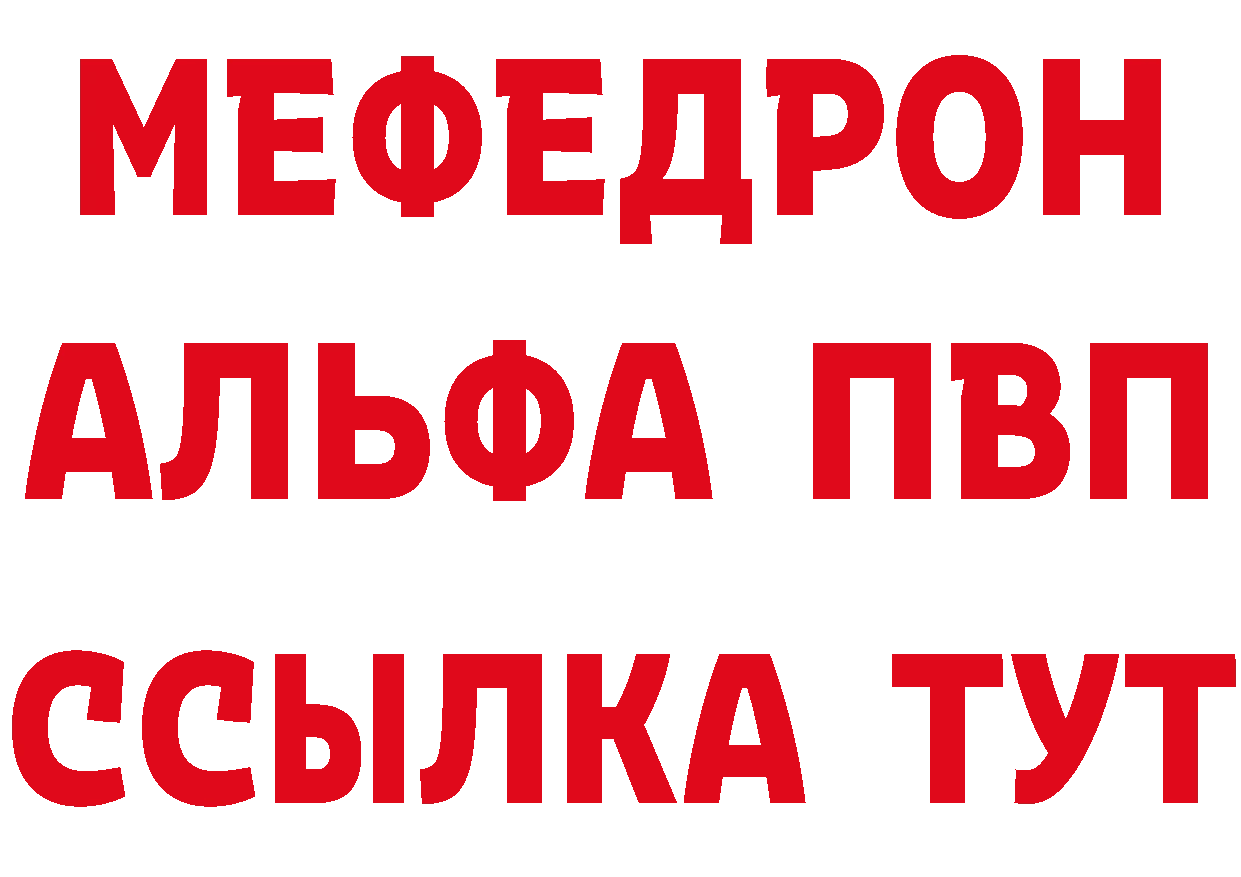 МЕФЕДРОН
АЛЬФА ПВП
ССЫЛКА ТУТ